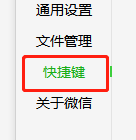 通用设置

文件管理

快捷键

关于微信